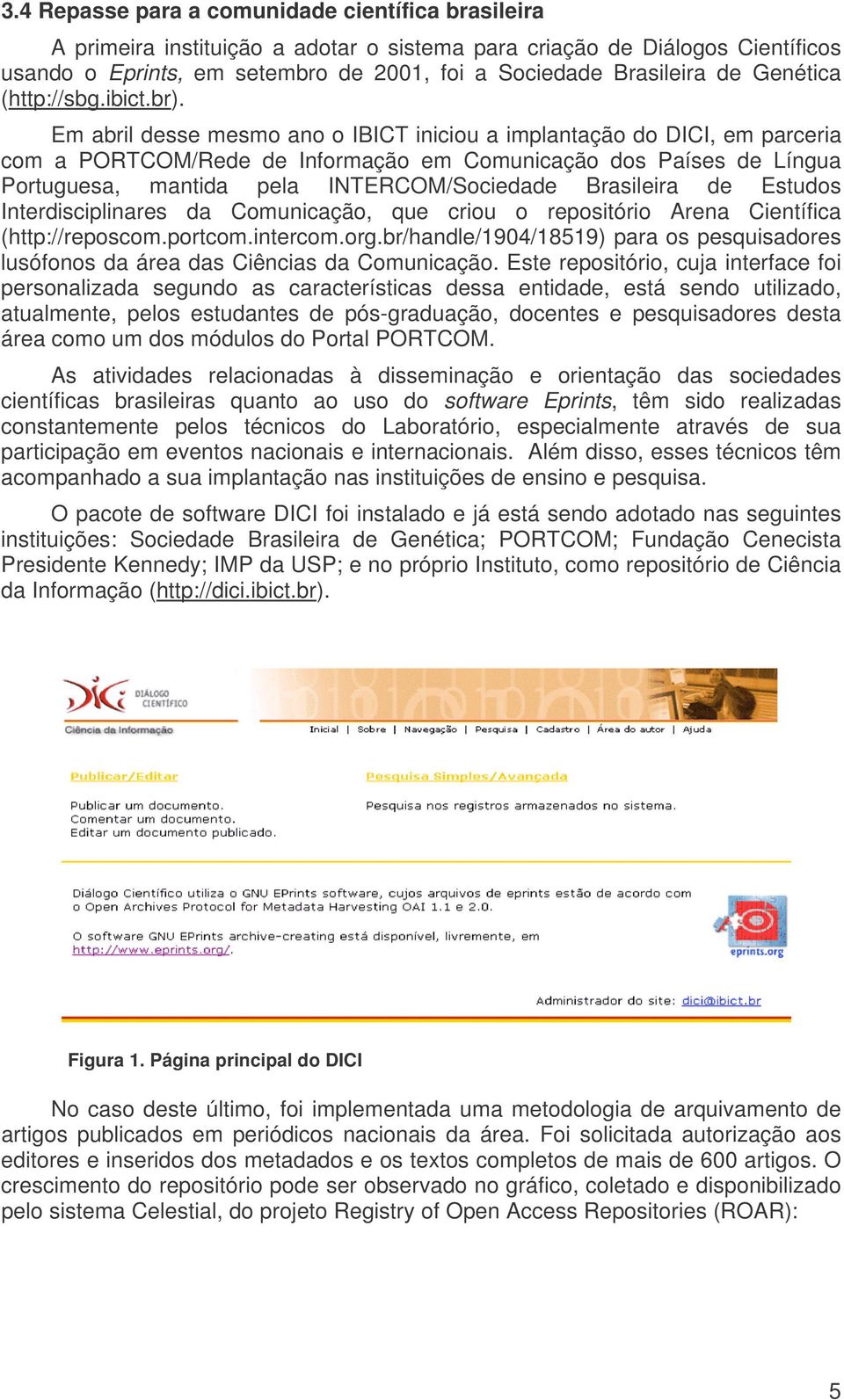 3.4 Repasse para a comunidade científica brasileira

A primeira instituição a adotar o sistema para criação de Diálogos Científicos usando o Eprints, em setembro de 2001, foi a Sociedade Brasileira de Genética (http://sbg.ibict.br).

Em abril desse mesmo ano o IBICT iniciou a implantação do DICI, em parceria com a PORTCOM/Rede de Informação em Comunicação dos Países de Língua Portuguesa, mantida pela INTERCOM/Sociedade Brasileira de Estudos Interdisciplinares da Comunicação, que criou o repositório Arena Científica (http://reposcom.portcom.intercom.org.br/handle/1904/18519) para os pesquisadores lusófonos da área das Ciências da Comunicação. Este repositório, cuja interface foi personalizada segundo as características dessa entidade, está sendo utilizado, atualmente, pelos estudantes de pós-graduação, docentes e pesquisadores desta área como um dos módulos do Portal PORTCOM.

As atividades relacionadas à disseminação e orientação das sociedades científicas brasileiras quanto ao uso do software Eprints, têm sido realizadas constantemente pelos técnicos do Laboratório, especialmente através de sua participação em eventos nacionais e internacionais. Além disso, esses técnicos têm acompanhado a sua implantação nas instituições de ensino e pesquisa.

O pacote de software DICI foi instalado e já está sendo adotado nas seguintes instituições: Sociedade Brasileira de Genética; PORTCOM; Fundação Cenecista Presidente Kennedy; IMP da USP; e no próprio Instituto, como repositório de Ciência da Informação (http://dici.ibict.br).

DICI DIÁLOGO CIENTÍFICO
Ciência da Informação

Inicial | Sobre | Navegação | Pesquisa | Cadastro | Área do autor | Ajuda

Publicar/Editar

Publicar um documento.
Comentar um documento.
Editar um documento publicado.

Pesquisa Simples/Avançada

Pesquisa nos registros armazenados no sistema.

Diálogo Científico utiliza o GNU EPrints software, cujos arquivos de eprints estão de acordo com o Open Archives Protocol for Metadata Harvesting OAI 1.1 e 2.0.

O software GNU EPrints archive-creating está disponível, livremente, em http://www.eprints.org/.

eprints.org

Administrador do site: dici@ibict.br

Figura 1. Página principal do DICI

No caso deste último, foi implementada uma metodologia de arquivamento de artigos publicados em periódicos nacionais da área. Foi solicitada autorização aos editores e inseridos dos metadados e os textos completos de mais de 600 artigos. O crescimento do repositório pode ser observado no gráfico, coletado e disponibilizado pelo sistema Celestial, do projeto Registry of Open Access Repositories (ROAR):

5